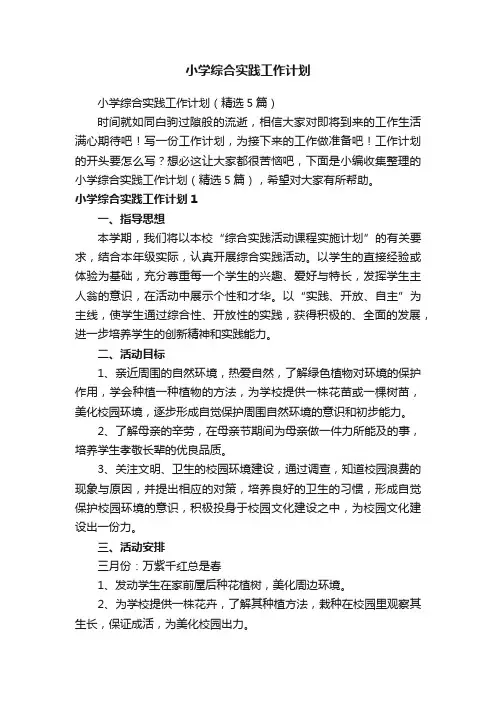 小学综合实践工作计划

小学综合实践工作计划（精选5篇）

时间就如同白驹过隙般的流逝，相信大家对即将到来的工作生活满心期待吧！写一份工作计划，为接下来的工作做准备吧！工作计划的开头要怎么写？想必这让大家都很苦恼吧，下面是小编收集整理的小学综合实践工作计划（精选5篇），希望对大家有所帮助。

小学综合实践工作计划1

一、指导思想

本学期，我们将以本校“综合实践活动课程实施计划”的有关要求，结合本年级实际，认真开展综合实践活动。以学生的直接经验或体验为基础，充分尊重每一个学生的兴趣、爱好与特长，发挥学生主人翁的意识，在活动中展示个性和才华。以“实践、开放、自主”为主线，使学生通过综合性、开放性的实践，获得积极的、全面的发展，进一步培养学生的创新精神和实践能力。

二、活动目标

1、亲近周围的自然环境，热爱自然，了解绿色植物对环境的保护作用，学会种植一种植物的方法，为学校提供一株花苗或一棵树苗，美化校园环境，逐步形成自觉保护周围自然环境的意识和初步能力。

2、了解母亲的辛劳，在母亲节期间为母亲做一件力所能及的事，培养学生孝敬长辈的优良品质。

3、关注文明、卫生的校园环境建设，通过调查，知道校园浪费的现象与原因，并提出相应的对策，培养良好的卫生的习惯，形成自觉保护校园环境的意识，积极投身于校园文化建设之中，为校园文化建设出一份力。

三、活动安排

三月份：万紫千红总是春

1、发动学生在家前屋后种花植树，美化周边环境。

2、为学校提供一株花卉，了解其种植方法，栽种在校园里观察其生长，保证成活，为美化校园出力。